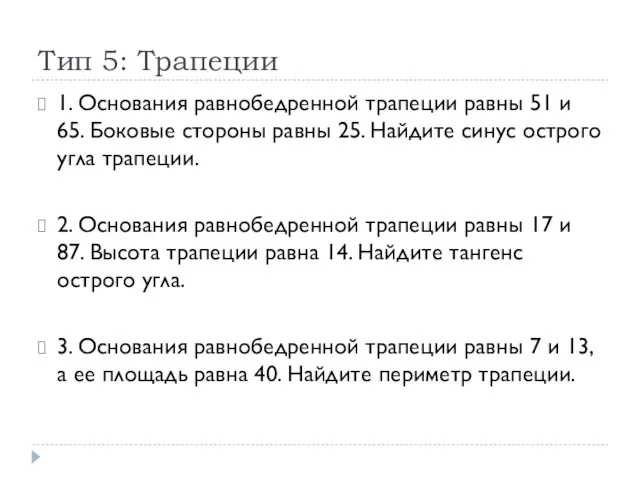 Тип 5: Трапеции

1. Основания равнобедренной трапеции равны 51 и 65. Боковые стороны равны 25. Найдите синус острого угла трапеции.

2. Основания равнобедренной трапеции равны 17 и 87. Высота трапеции равна 14. Найдите тангенс острого угла.

3. Основания равнобедренной трапеции равны 7 и 13, а ее площадь равна 40. Найдите периметр трапеции.